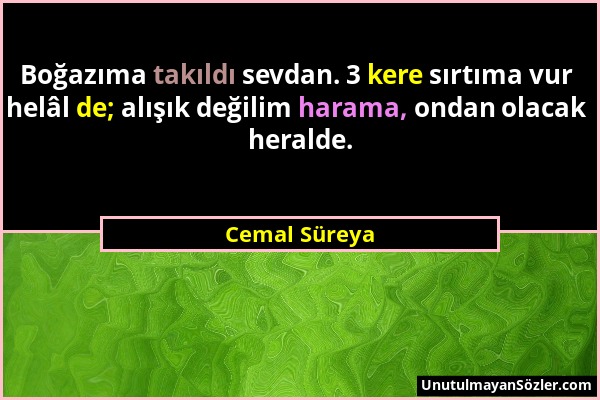 Boğazıma takıldı sevdan. 3 kere sırtıma vur helâl de; alışık değilim harama, ondan olacak heralde.

Cemal Süreya

UnutulmayanSözler.com